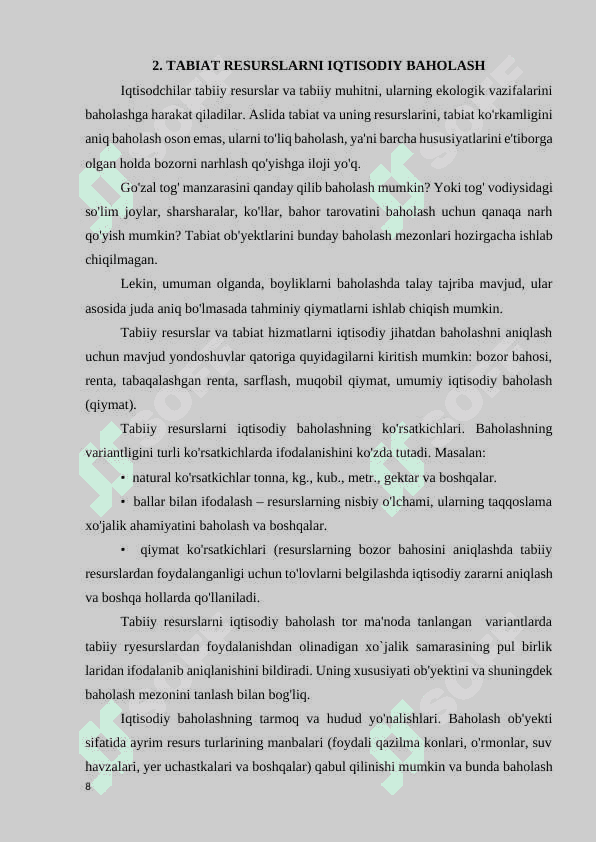 2. TABIAT RESURSLARNI IQTISODIY BAHOLASH

Iqtisodchilar tabiiy resurslar va tabiiy muhitni, ularning ekologik vazifalarini baholashga harakat qiladilar. Aslida tabiat va uning resurslarini, tabiat ko'rkamligini aniq baholash oson emas, ularni to'liq baholash, ya'ni barcha hususiyatlarini e'tiborga olgan holda bozorni narhlash qo'yishga iloji yo'q.

Go'zal tog' manzarasini qanday qilib baholash mumkin? Yoki tog' vodiysidagi so'lim joylar, sharsharalar, ko'llar, bahor tarovatini baholash uchun qanaqa narh qo'yish mumkin? Tabiat ob'yektlarini bunday baholash mezonlari hozirgacha ishlab chiqilmagan.

Lekin, umuman olganda, boyliklarni baholashda talay tajriba mavjud, ular asosida juda aniq bo'lmasada tahminiy qiymatlarni ishlab chiqish mumkin.

Tabiiy resurslar va tabiat hizmatlarni iqtisodiy jihatdan baholashni aniqlash uchun mavjud yondoshuvlar qatoriga quyidagilarni kiritish mumkin: bozor bahosi, renta, tabaqalashgan renta, sarflash, muqobil qiymat, umumiy iqtisodiy baholash (qiymat).

Tabiiy resurslarni iqtisodiy baholashning ko'rsatkichlari. Baholashning variantligini turli ko'rsatkichlarda ifodalanishini ko'zda tutadi. Masalan:

• natural ko'rsatkichlar tonna, kg., kub., metr., gektar va boshqalar.

• ballar bilan ifodalash – resurslarning nisbiy o'lchami, ularning taqqoslama xo'jalik ahamiyatini baholash va boshqalar.

• qiymat ko'rsatkichlari (resurslarning bozor bahosini aniqlashda tabiiy resurslardan foydalanganligi uchun to'lovlarni belgilashda iqtisodiy zararni aniqlash va boshqa hollarda qo'llaniladi.

Tabiiy resurslarni iqtisodiy baholash tor ma'noda tanlangan variantlarda tabiiy ryesurslardan foydalanishdan olinadigan xo`jalik samarasining pul birlik laridan ifodalanib aniqlanishini bildiradi. Uning xususiyati ob'yektini va shuningdek baholash mezonini tanlash bilan bog'liq.

Iqtisodiy baholashning tarmoq va hudud yo'nalishlari. Baholash ob'yekti sifatida ayrim resurs turlarining manbalari (foydali qazilma konlari, o'rmonlar, suv havzalari, yer uchastkalari va boshqalar) qabul qilinishi mumkin va bunda baholash

8